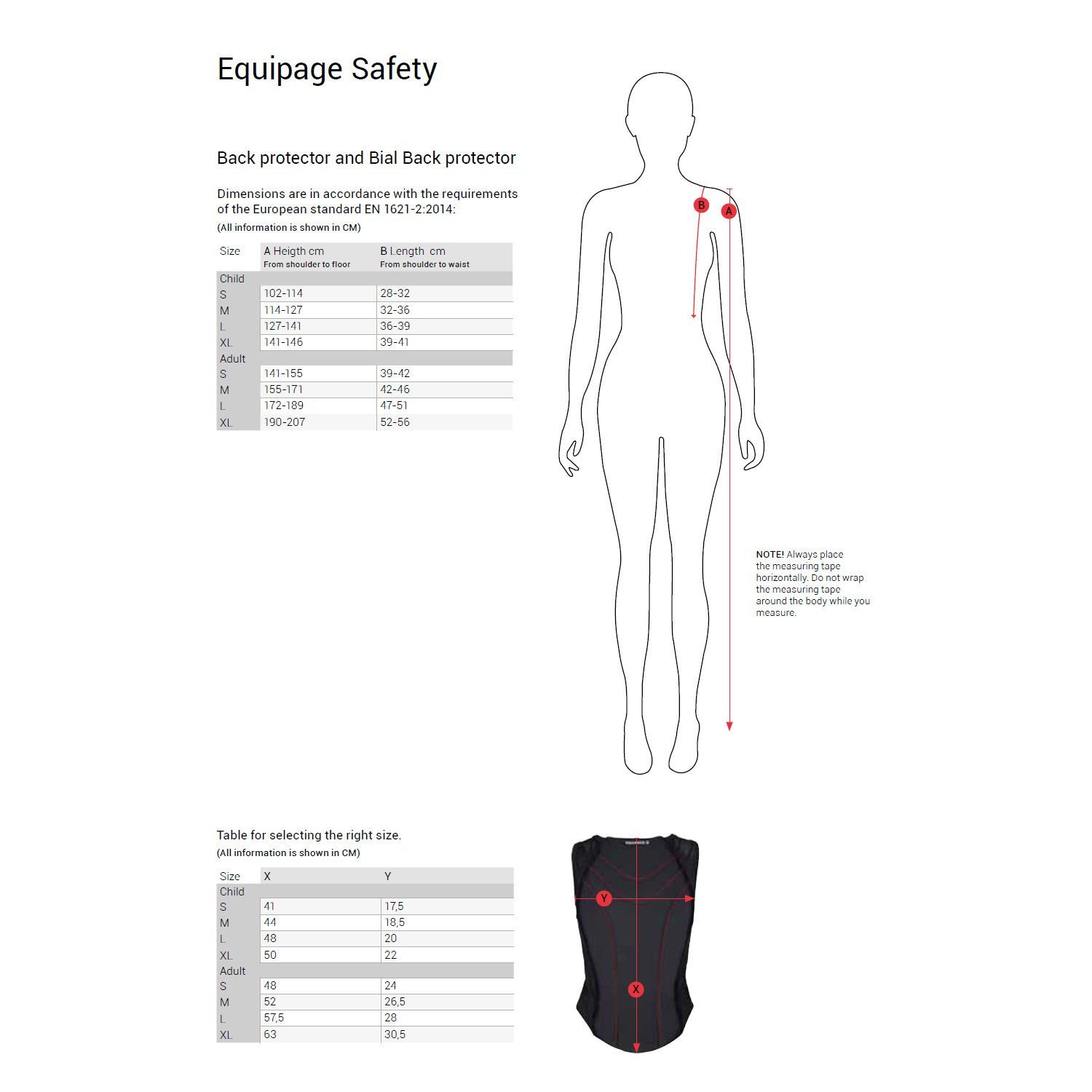 Equipage Safety

Back protector and Bial Back protector

Dimensions are in accordance with the requirements of the European standard EN 1621-2:2014:
(All information is shown in CM)

| Size | A Heigth cm From shoulder to floor | B Length cm From shoulder to waist |
|---|---|---|
| Child | | |
| S | 102-114 | 28-32 |
| M | 114-127 | 32-36 |
| L | 127-141 | 36-39 |
| XL | 141-146 | 39-41 |
| Adult | | |
| S | 141-155 | 39-42 |
| M | 155-171 | 42-46 |
| L | 172-189 | 47-51 |
| XL | 190-207 | 52-56 |

B
A

NOTE! Always place the measuring tape horizontally. Do not wrap the measuring tape around the body while you measure.

Table for selecting the right size.
(All information is shown in CM)

| Size | X | Y |
|---|---|---|
| Child | | |
| S | 41 | 17,5 |
| M | 44 | 18,5 |
| L | 48 | 20 |
| XL | 50 | 22 |
| Adult | | |
| S | 48 | 24 |
| M | 52 | 26,5 |
| L | 57,5 | 28 |
| XL | 63 | 30,5 |

Y
X